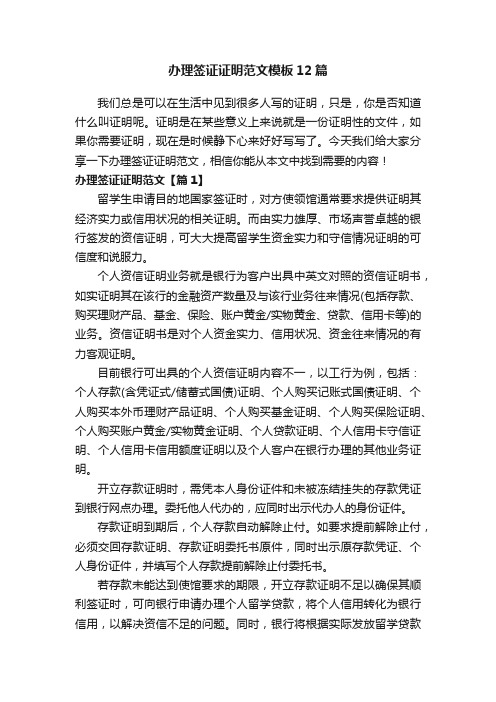 办理签证证明范文模板12篇

我们总是可以在生活中见到很多人写的证明，只是，你是否知道什么叫证明呢。证明是在某些意义上来说就是一份证明性的文件，如果你需要证明，现在是时候静下心来好好写写了。今天我们给大家分享一下办理签证证明范文，相信你能从本文中找到需要的内容！

办理签证证明范文【篇1】

留学生申请目的地国家签证时，对方使领馆通常要求提供证明其经济实力或信用状况的相关证明。而由实力雄厚、市场声誉卓越的银行签发的资信证明，可大大提高留学生资金实力和守信情况证明的可信度和说服力。

个人资信证明业务就是银行为客户出具中英文对照的资信证明书，如实证明其在该行的金融资产数量及与该行业务往来情况(包括存款、购买理财产品、基金、保险、账户黄金/实物黄金、贷款、信用卡等)的业务。资信证明书是对个人资金实力、信用状况、资金往来情况的有力客观证明。

目前银行可出具的个人资信证明内容不一，以工行为例，包括：个人存款(含凭证式/储蓄式国债)证明、个人购买记账式国债证明、个人购买本外币理财产品证明、个人购买基金证明、个人购买保险证明、个人购买账户黄金/实物黄金证明、个人贷款证明、个人信用卡守信证明、个人信用卡信用额度证明以及个人客户在银行办理的其他业务证明。

开立存款证明时，需凭本人身份证件和未被冻结挂失的存款凭证到银行网点办理。委托他人代办的，应同时出示代办人的身份证件。

存款证明到期后，个人存款自动解除止付。如要求提前解除止付，必须交回存款证明、存款证明委托书原件，同时出示原存款凭证、个人身份证件，并填写个人存款提前解除止付委托书。

若存款未能达到使馆要求的期限，开立存款证明不足以确保其顺利签证时，可向银行申请办理个人留学贷款，将个人信用转化为银行信用，以解决资信不足的问题。同时，银行将根据实际发放留学贷款